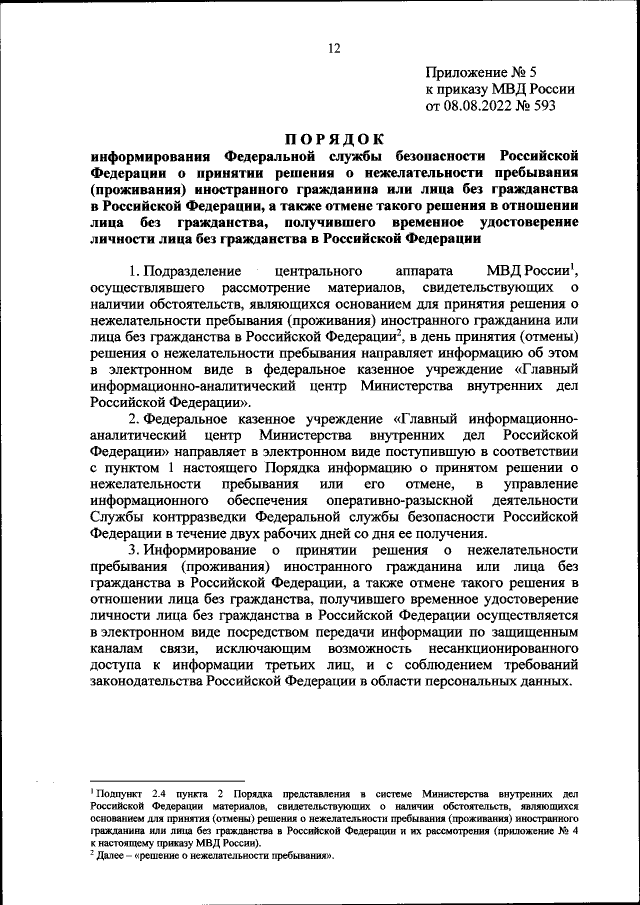 12

Приложение № 5
к приказу МВД России
от 08.08.2022 № 593

ПОРЯДОК
информирования Федеральной службы безопасности Российской Федерации о принятии решения о нежелательности пребывания (проживания) иностранного гражданина или лица без гражданства в Российской Федерации, а также отмене такого решения в отношении лица без гражданства, получившего временное удостоверение личности лица без гражданства в Российской Федерации

1. Подразделение центрального аппарата МВД России$^1$, осуществлявшего рассмотрение материалов, свидетельствующих о наличии обстоятельств, являющихся основанием для принятия решения о нежелательности пребывания (проживания) иностранного гражданина или лица без гражданства в Российской Федерации$^2$, в день принятия (отмены) решения о нежелательности пребывания направляет информацию об этом в электронном виде в федеральное казенное учреждение «Главный информационно-аналитический центр Министерства внутренних дел Российской Федерации».

2. Федеральное казенное учреждение «Главный информационно-аналитический центр Министерства внутренних дел Российской Федерации» направляет в электронном виде поступившую в соответствии с пунктом 1 настоящего Порядка информацию о принятом решении о нежелательности пребывания или его отмене, в управление информационного обеспечения оперативно-разыскной деятельности Службы контрразведки Федеральной службы безопасности Российской Федерации в течение двух рабочих дней со дня ее получения.

3. Информирование о принятии решения о нежелательности пребывания (проживания) иностранного гражданина или лица без гражданства в Российской Федерации, а также отмене такого решения в отношении лица без гражданства, получившего временное удостоверение личности лица без гражданства в Российской Федерации осуществляется в электронном виде посредством передачи информации по защищенным каналам связи, исключающим возможность несанкционированного доступа к информации третьих лиц, и с соблюдением требований законодательства Российской Федерации в области персональных данных.

$^1$ Подпункт 2.4 пункта 2 Порядка представления в системе Министерства внутренних дел Российской Федерации материалов, свидетельствующих о наличии обстоятельств, являющихся основанием для принятия (отмены) решения о нежелательности пребывания (проживания) иностранного гражданина или лица без гражданства в Российской Федерации и их рассмотрения (приложение № 4 к настоящему приказу МВД России).
$^2$ Далее – «решение о нежелательности пребывания».